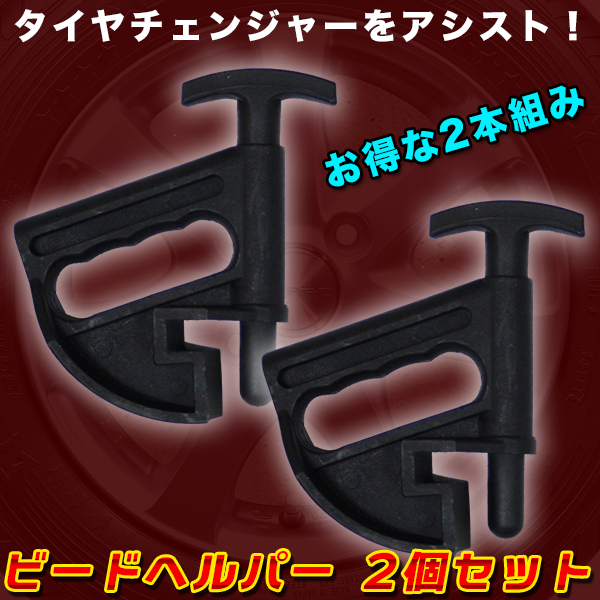 タイヤチェンジャーをアシスト！

お得な2本組み

ビードヘルパー　2個セット